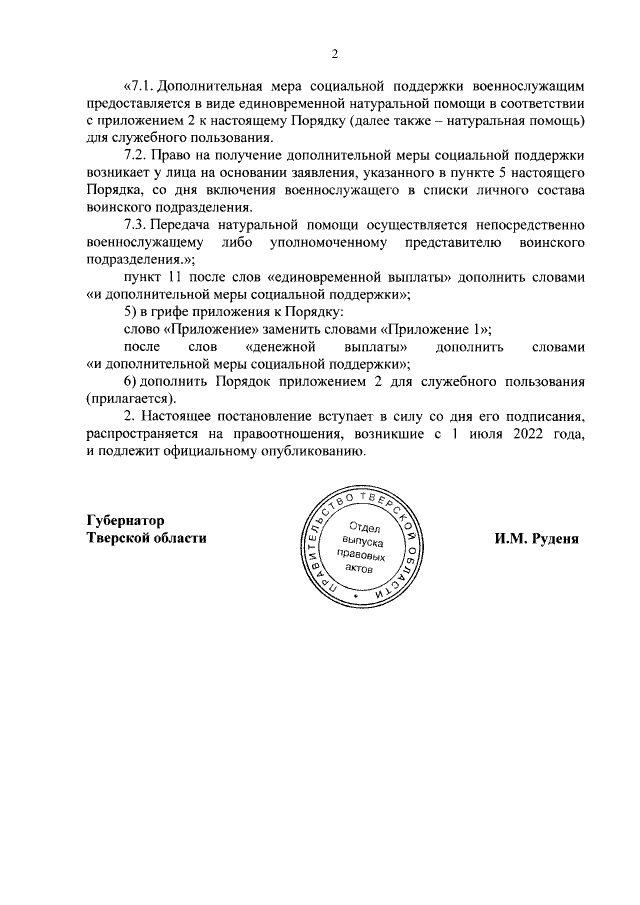 2

«7.1. Дополнительная мера социальной поддержки военнослужащим предоставляется в виде единовременной натуральной помощи в соответствии с приложением 2 к настоящему Порядку (далее также – натуральная помощь) для служебного пользования.

7.2. Право на получение дополнительной меры социальной поддержки возникает у лица на основании заявления, указанного в пункте 5 настоящего Порядка, со дня включения военнослужащего в списки личного состава воинского подразделения.

7.3. Передача натуральной помощи осуществляется непосредственно военнослужащему либо уполномоченному представителю воинского подразделения.»;

пункт 11 после слов «единовременной выплаты» дополнить словами «и дополнительной меры социальной поддержки»;

5) в грифе приложения к Порядку:

слово «Приложение» заменить словами «Приложение 1»;

после слов «денежной выплаты» дополнить словами «и дополнительной меры социальной поддержки»;

6) дополнить Порядок приложением 2 для служебного пользования (прилагается).

2. Настоящее постановление вступает в силу со дня его подписания, распространяется на правоотношения, возникшие с 1 июля 2022 года, и подлежит официальному опубликованию.

Губернатор
Тверской области

ПРАВИТЕЛЬСТВО ТВЕРСКОЙ ОБЛАСТИ
Отдел выпуска правовых актов

И.М. Руденя